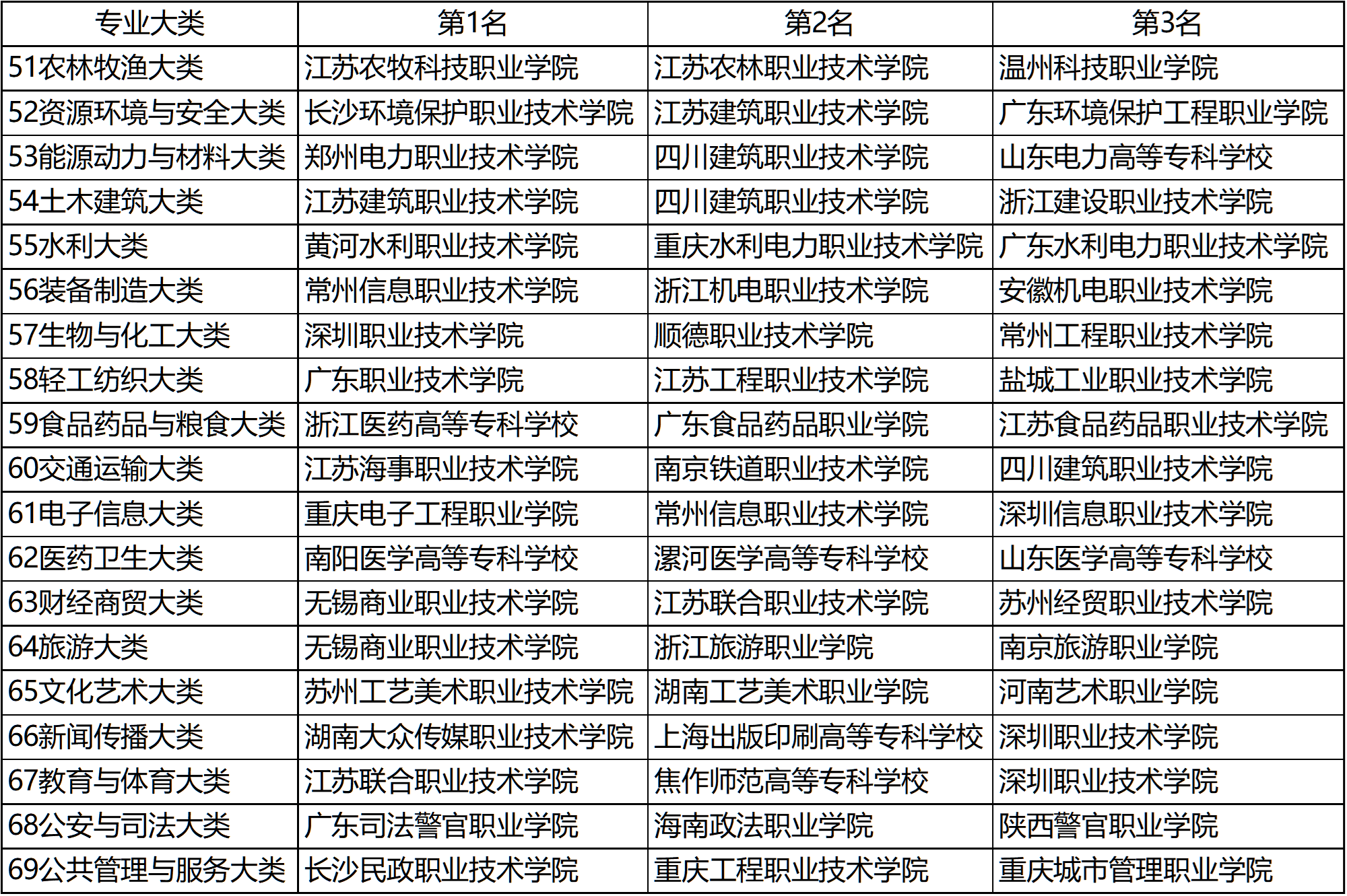 | 专业大类 | 第1名 | 第2名 | 第3名 |
|---|---|---|---|
| 51农林牧渔大类 | 江苏农牧科技职业学院 | 江苏农林职业技术学院 | 温州科技职业学院 |
| 52资源环境与安全大类 | 长沙环境保护职业技术学院 | 江苏建筑职业技术学院 | 广东环境保护工程职业学院 |
| 53能源动力与材料大类 | 郑州电力职业技术学院 | 四川建筑职业技术学院 | 山东电力高等专科学校 |
| 54土木建筑大类 | 江苏建筑职业技术学院 | 四川建筑职业技术学院 | 浙江建设职业技术学院 |
| 55水利大类 | 黄河水利职业技术学院 | 重庆水利电力职业技术学院 | 广东水利电力职业技术学院 |
| 56装备制造大类 | 常州信息职业技术学院 | 浙江机电职业技术学院 | 安徽机电职业技术学院 |
| 57生物与化工大类 | 深圳职业技术学院 | 顺德职业技术学院 | 常州工程职业技术学院 |
| 58轻工纺织大类 | 广东职业技术学院 | 江苏工程职业技术学院 | 盐城工业职业技术学院 |
| 59食品药品与粮食大类 | 浙江医药高等专科学校 | 广东食品药品职业学院 | 江苏食品药品职业技术学院 |
| 60交通运输大类 | 江苏海事职业技术学院 | 南京铁道职业技术学院 | 四川建筑职业技术学院 |
| 61电子信息大类 | 重庆电子工程职业学院 | 常州信息职业技术学院 | 深圳信息职业技术学院 |
| 62医药卫生大类 | 南阳医学高等专科学校 | 漯河医学高等专科学校 | 山东医学高等专科学校 |
| 63财经商贸大类 | 无锡商业职业技术学院 | 江苏联合职业技术学院 | 苏州经贸职业技术学院 |
| 64旅游大类 | 无锡商业职业技术学院 | 浙江旅游职业学院 | 南京旅游职业学院 |
| 65文化艺术大类 | 苏州工艺美术职业技术学院 | 湖南工艺美术职业学院 | 河南艺术职业学院 |
| 66新闻传播大类 | 湖南大众传媒职业技术学院 | 上海出版印刷高等专科学校 | 深圳职业技术学院 |
| 67教育与体育大类 | 江苏联合职业技术学院 | 焦作师范高等专科学校 | 深圳职业技术学院 |
| 68公安与司法大类 | 广东司法警官职业学院 | 海南政法职业学院 | 陕西警官职业学院 |
| 69公共管理与服务大类 | 长沙民政职业技术学院 | 重庆工程职业技术学院 | 重庆城市管理职业学院 |